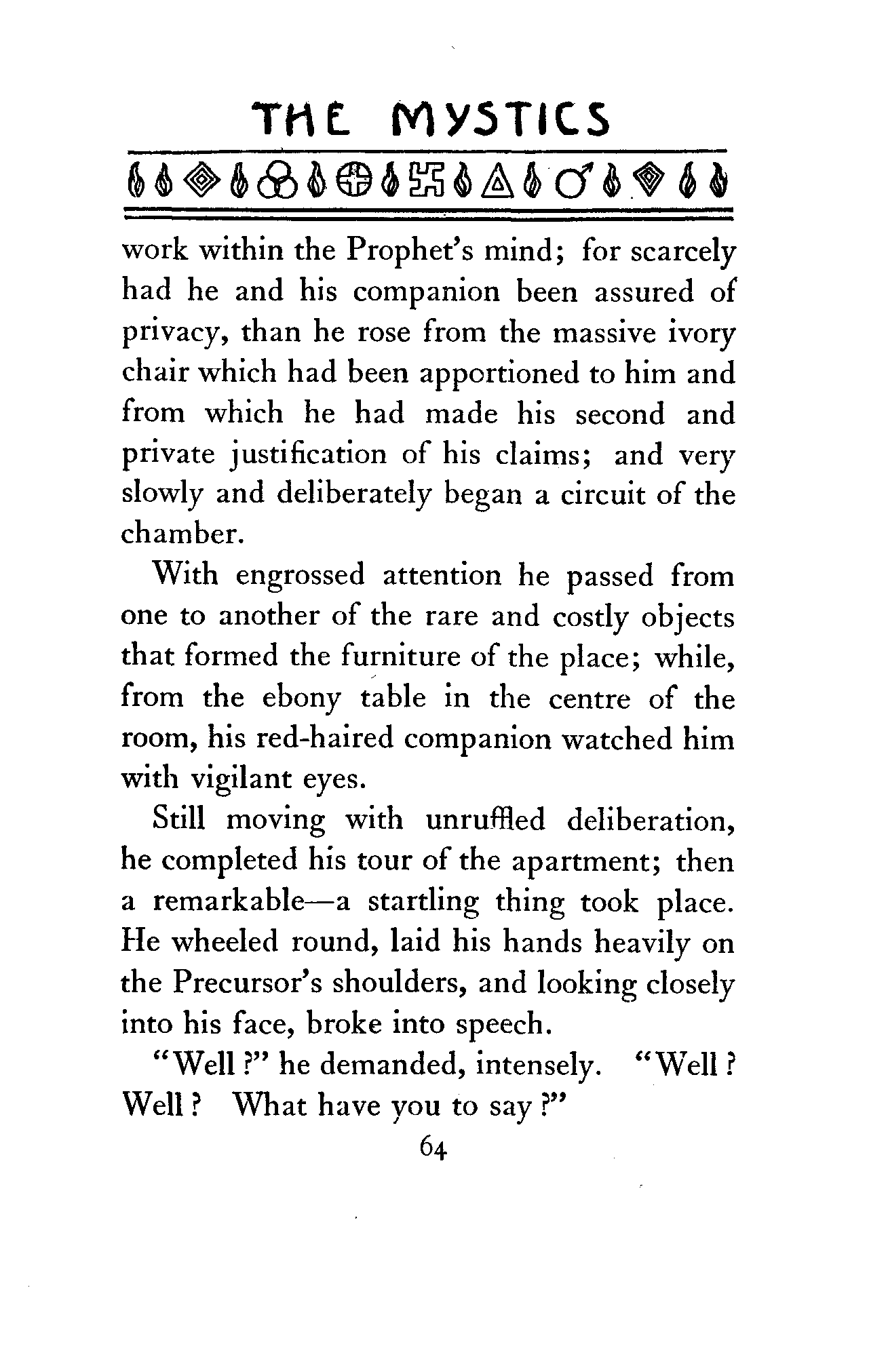 THE MYSTICS

work within the Prophet's mind; for scarcely had he and his companion been assured of privacy, than he rose from the massive ivory chair which had been apportioned to him and from which he had made his second and private justification of his claims; and very slowly and deliberately began a circuit of the chamber.

With engrossed attention he passed from one to another of the rare and costly objects that formed the furniture of the place; while, from the ebony table in the centre of the room, his red-haired companion watched him with vigilant eyes.

Still moving with unruffled deliberation, he completed his tour of the apartment; then a remarkable—a startling thing took place. He wheeled round, laid his hands heavily on the Precursor's shoulders, and looking closely into his face, broke into speech.

"Well?" he demanded, intensely. "Well? Well? What have you to say?"

64